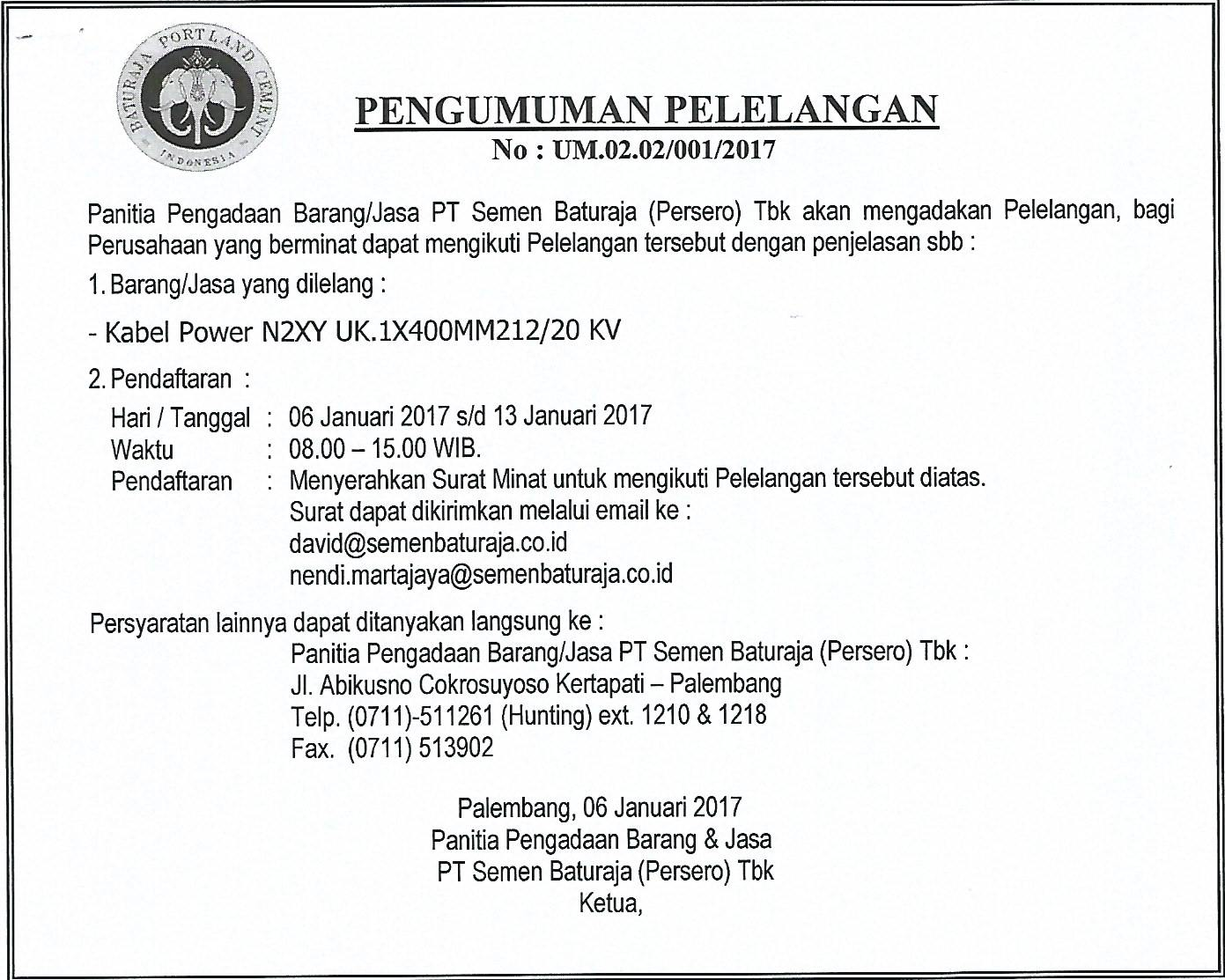 BATURAJA PORTLAND CEMENT INDONESIA

PENGUMUMAN PELELANGAN
No : UM.02.02/001/2017

Panitia Pengadaan Barang/Jasa PT Semen Baturaja (Persero) Tbk akan mengadakan Pelelangan, bagi Perusahaan yang berminat dapat mengikuti Pelelangan tersebut dengan penjelasan sbb :

1. Barang/Jasa yang dilelang :

- Kabel Power N2XY UK.1X400MM212/20 KV

2. Pendaftaran :

Hari / Tanggal : 06 Januari 2017 s/d 13 Januari 2017
Waktu : 08.00 – 15.00 WIB.
Pendaftaran : Menyerahkan Surat Minat untuk mengikuti Pelelangan tersebut diatas. Surat dapat dikirimkan melalui email ke :
david@semenbaturaja.co.id
nendi.martajaya@semenbaturaja.co.id

Persyaratan lainnya dapat ditanyakan langsung ke :
Panitia Pengadaan Barang/Jasa PT Semen Baturaja (Persero) Tbk :
Jl. Abikusno Cokrosuyoso Kertapati – Palembang
Telp. (0711)-511261 (Hunting) ext. 1210 & 1218
Fax. (0711) 513902

Palembang, 06 Januari 2017
Panitia Pengadaan Barang & Jasa
PT Semen Baturaja (Persero) Tbk
Ketua,